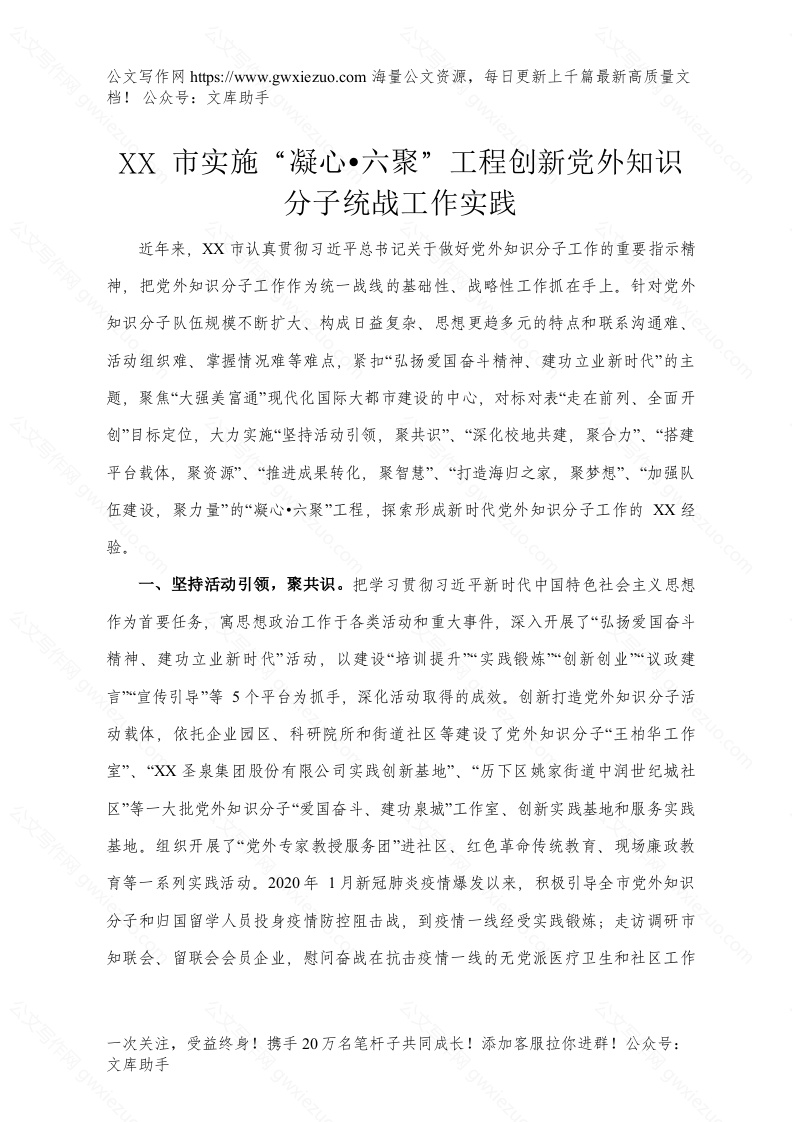 公文写作网 https://www.gwxiezuo.com 海量公文资源，每日更新上千篇最新高质量文档！ 公众号：文库助手

XX 市实施“凝心•六聚”工程创新党外知识分子统战工作实践

近年来，XX 市认真贯彻习近平总书记关于做好党外知识分子工作的重要指示精神，把党外知识分子工作作为统一战线的基础性、战略性工作抓在手上。针对党外知识分子队伍规模不断扩大、构成日益复杂、思想更趋多元的特点和联系沟通难、活动组织难、掌握情况难等难点，紧扣“弘扬爱国奋斗精神、建功立业新时代”的主题，聚焦“大强美富通”现代化国际大都市建设的中心，对标对表“走在前列、全面开创”目标定位，大力实施“坚持活动引领，聚共识”、“深化校地共建，聚合力”、“搭建平台载体，聚资源”、“推进成果转化，聚智慧”、“打造海归之家，聚梦想”、“加强队伍建设，聚力量”的“凝心•六聚”工程，探索形成新时代党外知识分子工作的 XX 经验。

一、坚持活动引领，聚共识。把学习贯彻习近平新时代中国特色社会主义思想作为首要任务，寓思想政治工作于各类活动和重大事件，深入开展了“弘扬爱国奋斗精神、建功立业新时代”活动，以建设“培训提升”“实践锻炼”“创新创业”“议政建言”“宣传引导”等 5 个平台为抓手，深化活动取得的成效。创新打造党外知识分子活动载体，依托企业园区、科研院所和街道社区等建设了党外知识分子“王柏华工作室”、“XX 圣泉集团股份有限公司实践创新基地”、“历下区姚家街道中润世纪城社区”等一大批党外知识分子“爱国奋斗、建功泉城”工作室、创新实践基地和服务实践基地。组织开展了“党外专家教授服务团”进社区、红色革命传统教育、现场廉政教育等一系列实践活动。2020 年 1 月新冠肺炎疫情爆发以来，积极引导全市党外知识分子和归国留学人员投身疫情防控阻击战，到疫情一线经受实践锻炼；走访调研市知联会、留联会会员企业，慰问奋战在抗击疫情一线的无党派医疗卫生和社区工作

一次关注，受益终身！携手 20 万名笔杆子共同成长！添加客服拉你进群！公众号：文库助手